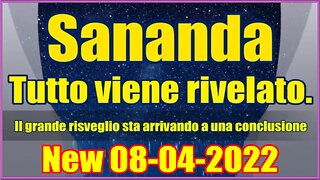 Sananda
Tutto viene rivelato.
Il grande risveglio sta arrivando a una conclusione
New 08-04-2022